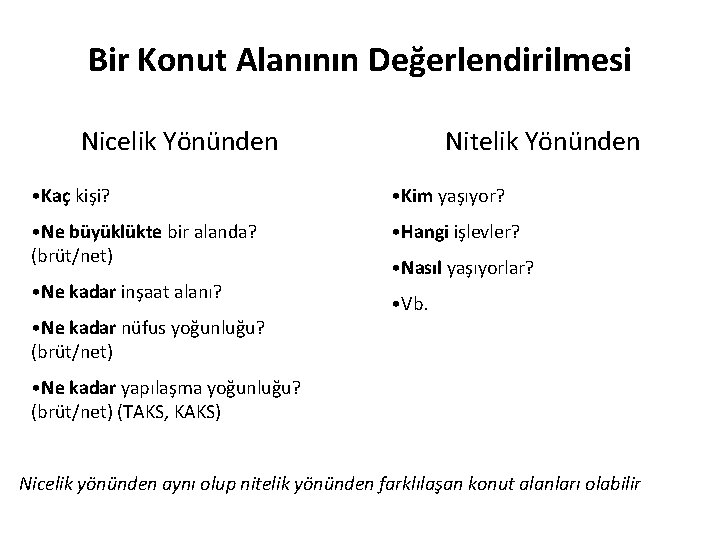 Bir Konut Alanının Değerlendirilmesi

Nicelik Yönünden

•Kaç kişi?

•Ne büyüklükte bir alanda? (brüt/net)

•Ne kadar inşaat alanı?

•Ne kadar nüfus yoğunluğu? (brüt/net)

•Ne kadar yapılaşma yoğunluğu? (brüt/net) (TAKS, KAKS)

Nitelik Yönünden

•Kim yaşıyor?

•Hangi işlevler?

•Nasıl yaşıyorlar?

•Vb.

Nicelik yönünden aynı olup nitelik yönünden farklılaşan konut alanları olabilir